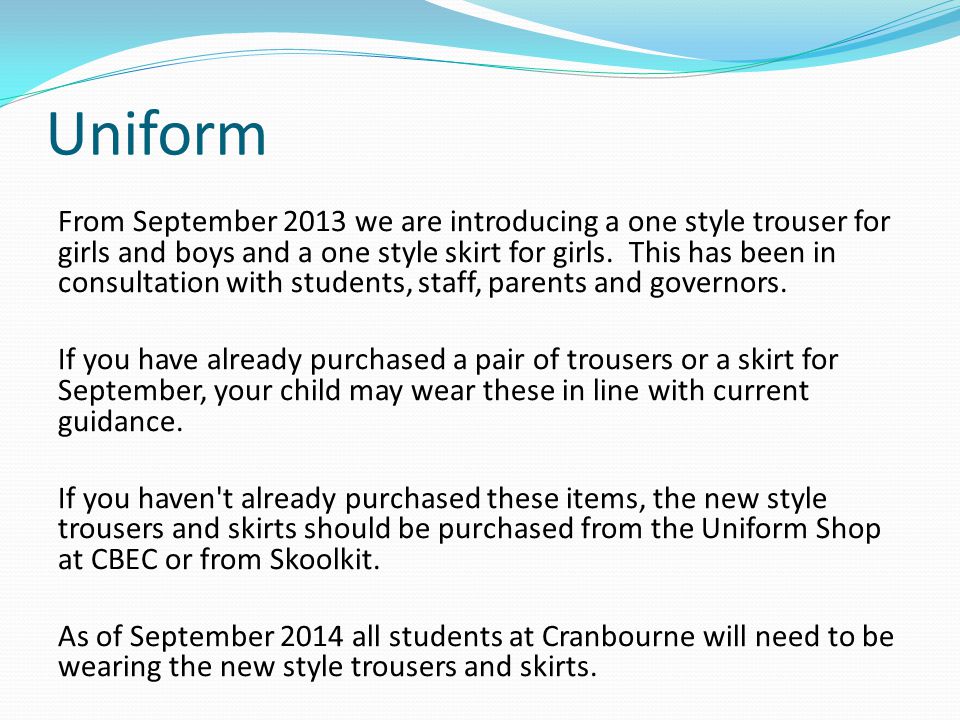 Uniform

From September 2013 we are introducing a one style trouser for girls and boys and a one style skirt for girls. This has been in consultation with students, staff, parents and governors.

If you have already purchased a pair of trousers or a skirt for September, your child may wear these in line with current guidance.

If you haven't already purchased these items, the new style trousers and skirts should be purchased from the Uniform Shop at CBEC or from Skoolkit.

As of September 2014 all students at Cranbourne will need to be wearing the new style trousers and skirts.